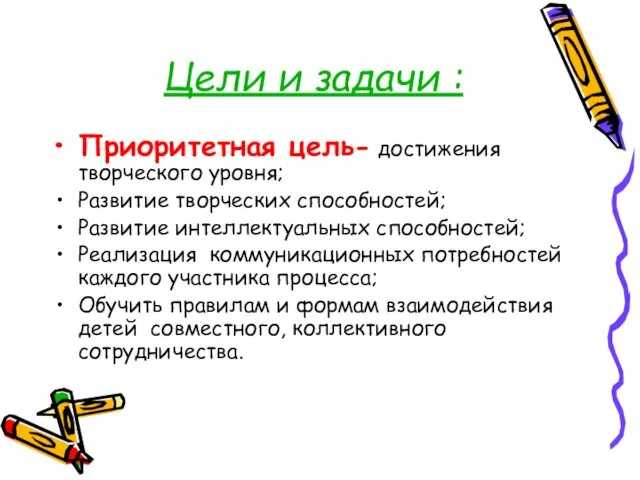 Цели и задачи :

• Приоритетная цель- достижения творческого уровня;
• Развитие творческих способностей;
• Развитие интеллектуальных способностей;
• Реализация коммуникационных потребностей каждого участника процесса;
• Обучить правилам и формам взаимодействия детей совместного, коллективного сотрудничества.